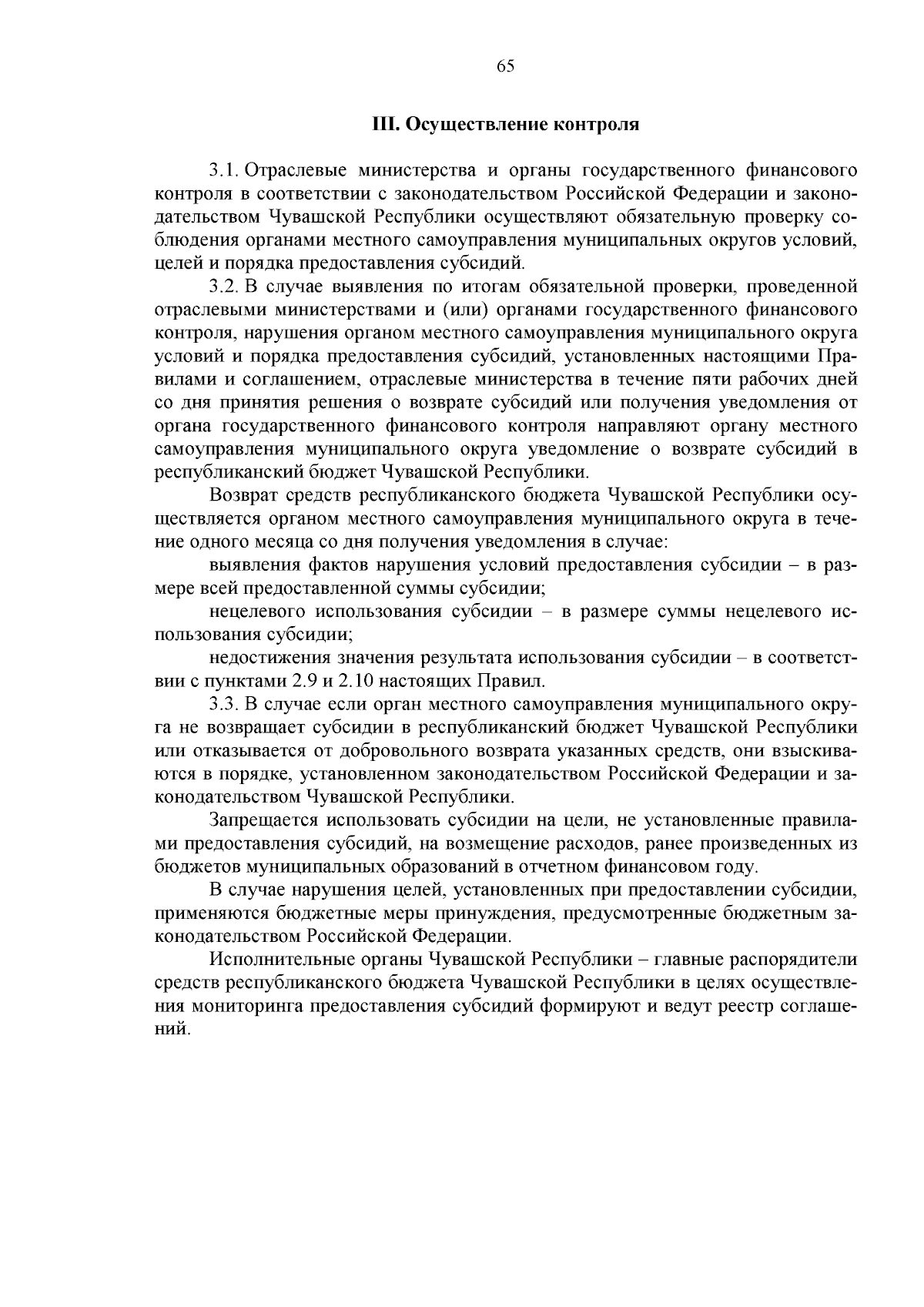 65

III. Осуществление контроля

3.1. Отраслевые министерства и органы государственного финансового контроля в соответствии с законодательством Российской Федерации и законодательством Чувашской Республики осуществляют обязательную проверку соблюдения органами местного самоуправления муниципальных округов условий, целей и порядка предоставления субсидий.

3.2. В случае выявления по итогам обязательной проверки, проведенной отраслевыми министерствами и (или) органами государственного финансового контроля, нарушения органом местного самоуправления муниципального округа условий и порядка предоставления субсидий, установленных настоящими Правилами и соглашением, отраслевые министерства в течение пяти рабочих дней со дня принятия решения о возврате субсидий или получения уведомления от органа государственного финансового контроля направляют органу местного самоуправления муниципального округа уведомление о возврате субсидий в республиканский бюджет Чувашской Республики.

Возврат средств республиканского бюджета Чувашской Республики осуществляется органом местного самоуправления муниципального округа в течение одного месяца со дня получения уведомления в случае:

выявления фактов нарушения условий предоставления субсидии – в размере всей предоставленной суммы субсидии;

нецелевого использования субсидии – в размере суммы нецелевого использования субсидии;

недостижения значения результата использования субсидии – в соответствии с пунктами 2.9 и 2.10 настоящих Правил.

3.3. В случае если орган местного самоуправления муниципального округа не возвращает субсидии в республиканский бюджет Чувашской Республики или отказывается от добровольного возврата указанных средств, они взыскиваются в порядке, установленном законодательством Российской Федерации и законодательством Чувашской Республики.

Запрещается использовать субсидии на цели, не установленные правилами предоставления субсидий, на возмещение расходов, ранее произведенных из бюджетов муниципальных образований в отчетном финансовом году.

В случае нарушения целей, установленных при предоставлении субсидии, применяются бюджетные меры принуждения, предусмотренные бюджетным законодательством Российской Федерации.

Исполнительные органы Чувашской Республики – главные распорядители средств республиканского бюджета Чувашской Республики в целях осуществления мониторинга предоставления субсидий формируют и ведут реестр соглашений.